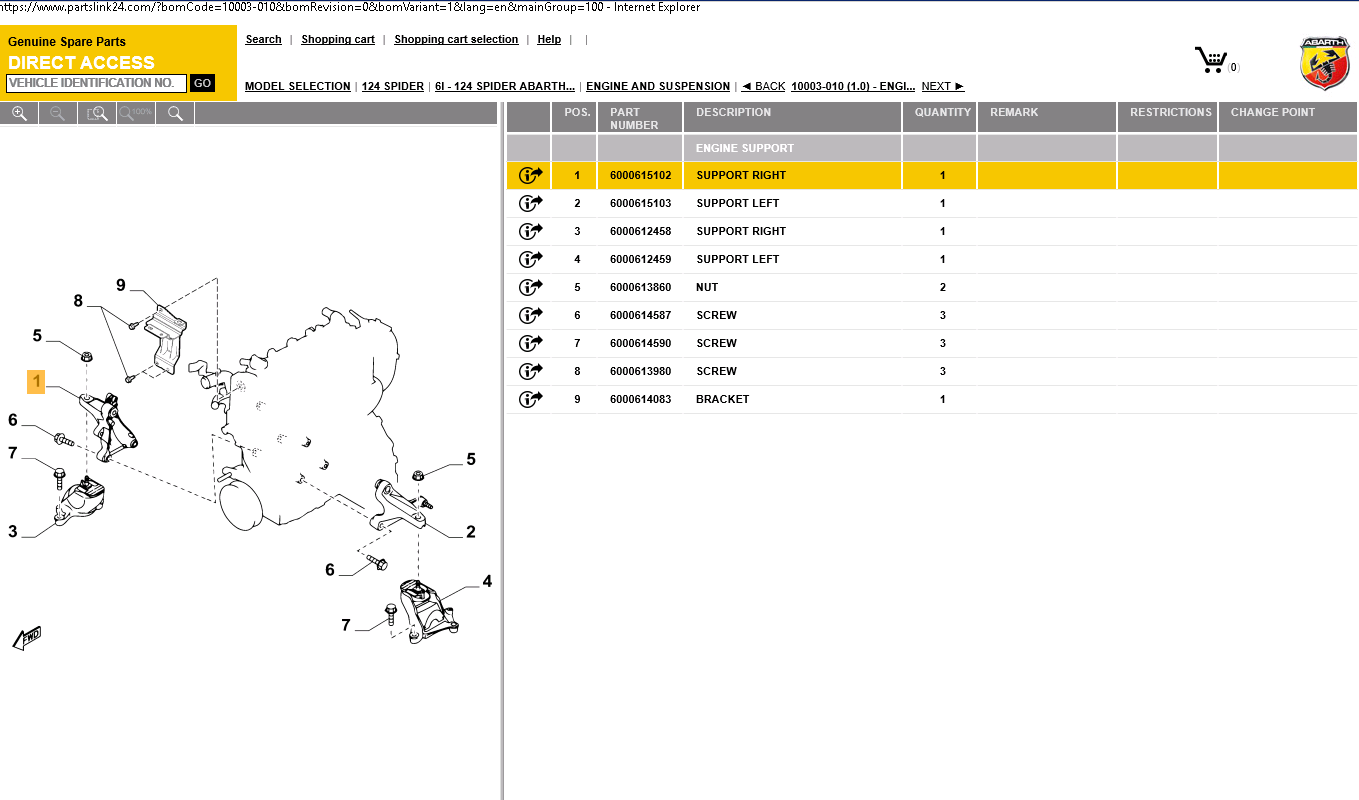 https://www.partslink24.com/?bomCode=10003-010&bomRevision=0&bomVariant=1&lang=en&mainGroup=100 - Internet Explorer

Genuine Spare Parts
DIRECT ACCESS
VEHICLE IDENTIFICATION NO. GO

Search | Shopping cart | Shopping cart selection | Help | |

(0)

ABARTH

MODEL SELECTION | 124 SPIDER | 6I - 124 SPIDER ABARTH... | ENGINE AND SUSPENSION | ◄ BACK 10003-010 (1.0) - ENGI... NEXT ►

100%

9
8
5
1
6
7
3
5
2
6
4
7
FWD

| | POS. | PART NUMBER | DESCRIPTION | QUANTITY | REMARK | RESTRICTIONS | CHANGE POINT |
|---|---|---|---|---|---|---|---|
| | | | ENGINE SUPPORT | | | | |
| | 1 | 6000615102 | SUPPORT RIGHT | 1 | | | |
| | 2 | 6000615103 | SUPPORT LEFT | 1 | | | |
| | 3 | 6000612458 | SUPPORT RIGHT | 1 | | | |
| | 4 | 6000612459 | SUPPORT LEFT | 1 | | | |
| | 5 | 6000613860 | NUT | 2 | | | |
| | 6 | 6000614587 | SCREW | 3 | | | |
| | 7 | 6000614590 | SCREW | 3 | | | |
| | 8 | 6000613980 | SCREW | 3 | | | |
| | 9 | 6000614083 | BRACKET | 1 | | | |